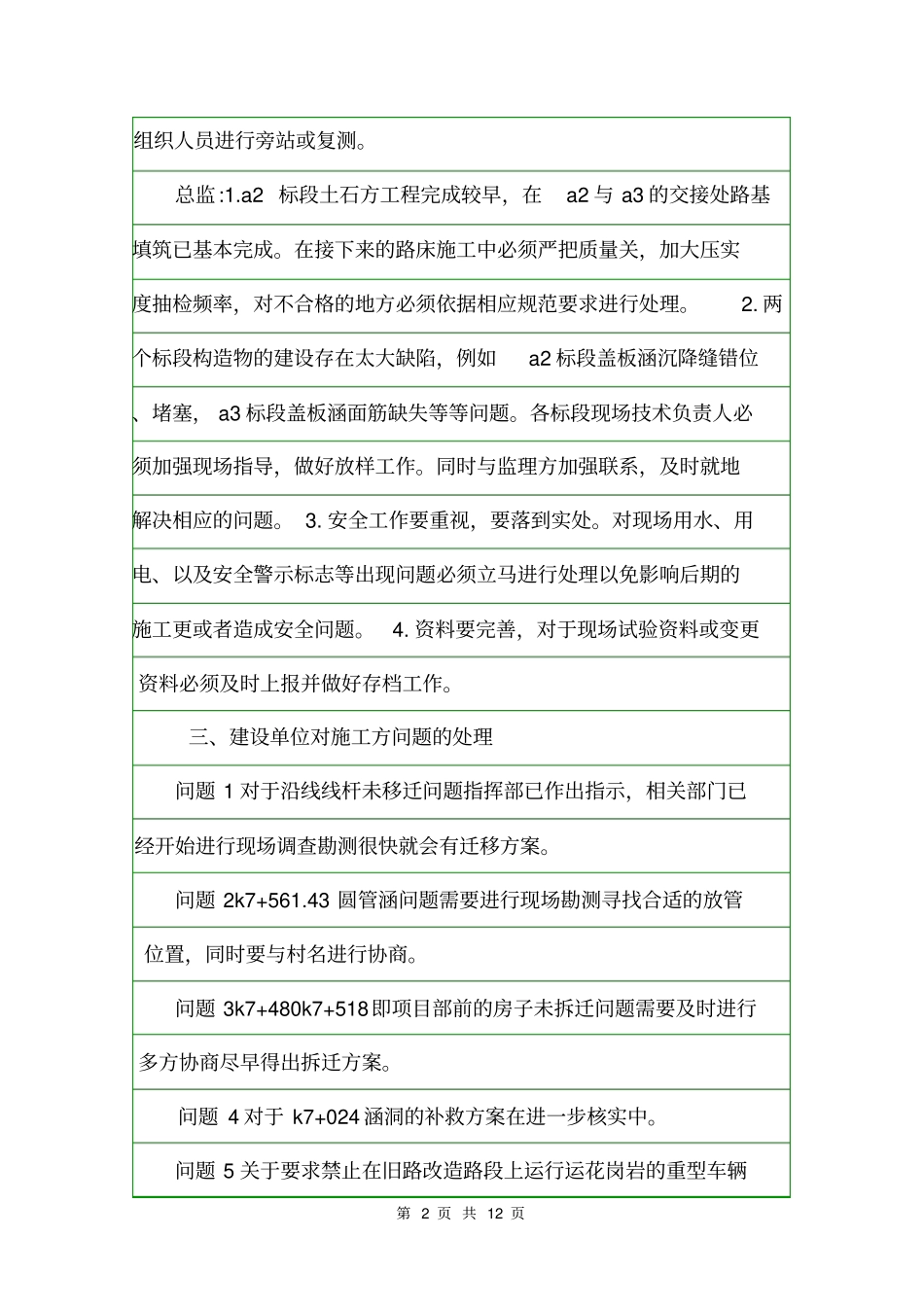 组织人员进行旁站或复测。

总监:1.a2 标段土石方工程完成较早，在 a2 与 a3 的交接处路基填筑已基本完成。在接下来的路床施工中必须严把质量关，加大压实度抽检频率，对不合格的地方必须依据相应规范要求进行处理。 2. 两个标段构造物的建设存在太大缺陷，例如 a2 标段盖板涵沉降缝错位、堵塞， a3 标段盖板涵面筋缺失等等问题。各标段现场技术负责人必须加强现场指导，做好放样工作。同时与监理方加强联系，及时就地解决相应的问题。 3. 安全工作要重视，要落到实处。对现场用水、用电、以及安全警示标志等出现问题必须立马进行处理以免影响后期的施工更或者造成安全问题。 4. 资料要完善，对于现场试验资料或变更资料必须及时上报并做好存档工作。

三、建设单位对施工方问题的处理

问题 1 对于沿线线杆未移迁问题指挥部已作出指示，相关部门已经开始进行现场调查勘测很快就会有迁移方案。

问题 2k7+561.43 圆管涵问题需要进行现场勘测寻找合适的放管位置，同时要与村名进行协商。

问题 3k7+480k7+518 即项目部前的房子未拆迁问题需要及时进行多方协商尽早得出拆迁方案。

问题 4 对于 k7+024 涵洞的补救方案在进一步核实中。

问题 5 关于要求禁止在旧路改造路段上运行运花岗岩的重型车辆

第 2 页 共 12 页